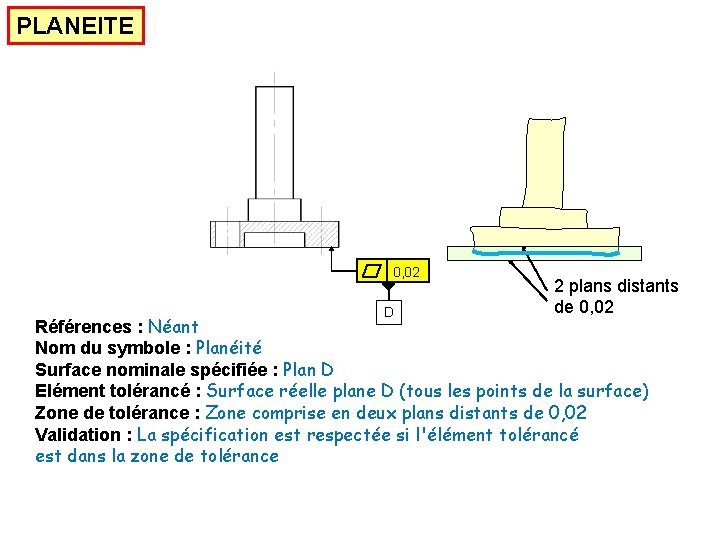 PLANEITE

0,02

D

2 plans distants de 0,02

Références : Néant
Nom du symbole : Planéité
Surface nominale spécifiée : Plan D
Elément tolérancé : Surface réelle plane D (tous les points de la surface)
Zone de tolérance : Zone comprise en deux plans distants de 0,02
Validation : La spécification est respectée si l'élément tolérancé est dans la zone de tolérance